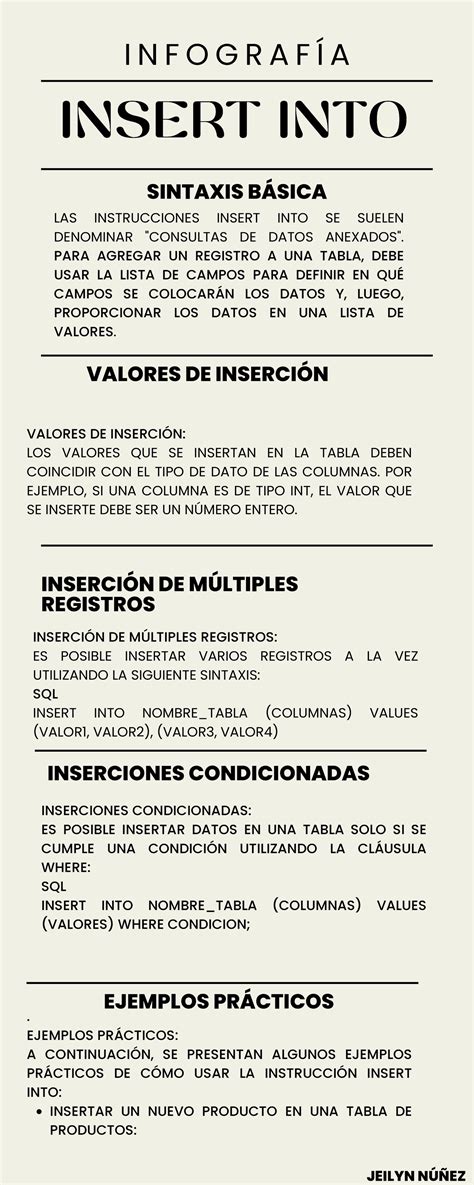 INFOGRAFÍA

INSERT INTO

SINTAXIS BÁSICA

LAS INSTRUCCIONES INSERT INTO SE SUELEN DENOMINAR "CONSULTAS DE DATOS ANEXADOS". PARA AGREGAR UN REGISTRO A UNA TABLA, DEBE USAR LA LISTA DE CAMPOS PARA DEFINIR EN QUÉ CAMPOS SE COLOCARÁN LOS DATOS Y, LUEGO, PROPORCIONAR LOS DATOS EN UNA LISTA DE VALORES.

VALORES DE INSERCIÓN

VALORES DE INSERCIÓN:
LOS VALORES QUE SE INSERTAN EN LA TABLA DEBEN COINCIDIR CON EL TIPO DE DATO DE LAS COLUMNAS. POR EJEMPLO, SI UNA COLUMNA ES DE TIPO INT, EL VALOR QUE SE INSERTE DEBE SER UN NÚMERO ENTERO.

INSERCIÓN DE MÚLTIPLES REGISTROS

INSERCIÓN DE MÚLTIPLES REGISTROS:
ES POSIBLE INSERTAR VARIOS REGISTROS A LA VEZ UTILIZANDO LA SIGUIENTE SINTAXIS:
SQL
INSERT INTO NOMBRE_TABLA (COLUMNAS) VALUES (VALOR1, VALOR2), (VALOR3, VALOR4)

INSERCIONES CONDICIONADAS

INSERCIONES CONDICIONADAS:
ES POSIBLE INSERTAR DATOS EN UNA TABLA SOLO SI SE CUMPLE UNA CONDICIÓN UTILIZANDO LA CLÁUSULA WHERE:
SQL
INSERT INTO NOMBRE_TABLA (COLUMNAS) VALUES (VALORES) WHERE CONDICION;

EJEMPLOS PRÁCTICOS

.
EJEMPLOS PRÁCTICOS:
A CONTINUACIÓN, SE PRESENTAN ALGUNOS EJEMPLOS PRÁCTICOS DE CÓMO USAR LA INSTRUCCIÓN INSERT INTO:
• INSERTAR UN NUEVO PRODUCTO EN UNA TABLA DE PRODUCTOS:

JEILYN NÚÑEZ